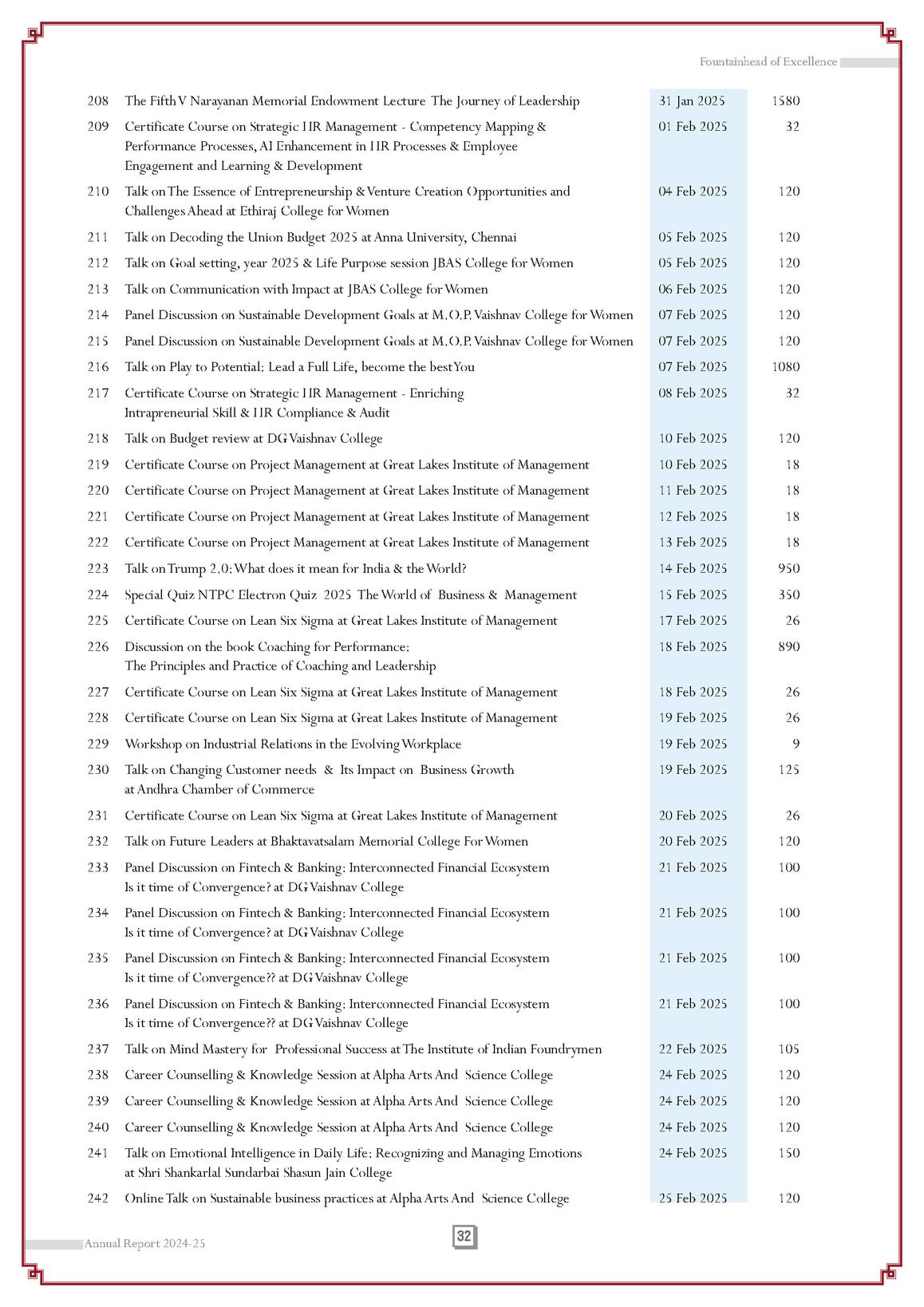 Fountainhead of Excellence

| | | | |
|---|---|---|---|
| 208 | The Fifth V Narayanan Memorial Endowment Lecture The Journey of Leadership | 31 Jan 2025 | 1580 |
| 209 | Certificate Course on Strategic HR Management - Competency Mapping & Performance Processes, AI Enhancement in HR Processes & Employee Engagement and Learning & Development | 01 Feb 2025 | 32 |
| 210 | Talk on The Essence of Entrepreneurship & Venture Creation Opportunities and Challenges Ahead at Ethiraj College for Women | 04 Feb 2025 | 120 |
| 211 | Talk on Decoding the Union Budget 2025 at Anna University, Chennai | 05 Feb 2025 | 120 |
| 212 | Talk on Goal setting, year 2025 & Life Purpose session JBAS College for Women | 05 Feb 2025 | 120 |
| 213 | Talk on Communication with Impact at JBAS College for Women | 06 Feb 2025 | 120 |
| 214 | Panel Discussion on Sustainable Development Goals at M.O.P. Vaishnav College for Women | 07 Feb 2025 | 120 |
| 215 | Panel Discussion on Sustainable Development Goals at M.O.P. Vaishnav College for Women | 07 Feb 2025 | 120 |
| 216 | Talk on Play to Potential: Lead a Full Life, become the best You | 07 Feb 2025 | 1080 |
| 217 | Certificate Course on Strategic HR Management - Enriching Intrapreneurial Skill & HR Compliance & Audit | 08 Feb 2025 | 32 |
| 218 | Talk on Budget review at DG Vaishnav College | 10 Feb 2025 | 120 |
| 219 | Certificate Course on Project Management at Great Lakes Institute of Management | 10 Feb 2025 | 18 |
| 220 | Certificate Course on Project Management at Great Lakes Institute of Management | 11 Feb 2025 | 18 |
| 221 | Certificate Course on Project Management at Great Lakes Institute of Management | 12 Feb 2025 | 18 |
| 222 | Certificate Course on Project Management at Great Lakes Institute of Management | 13 Feb 2025 | 18 |
| 223 | Talk on Trump 2.0: What does it mean for India & the World? | 14 Feb 2025 | 950 |
| 224 | Special Quiz NTPC Electron Quiz 2025 The World of Business & Management | 15 Feb 2025 | 350 |
| 225 | Certificate Course on Lean Six Sigma at Great Lakes Institute of Management | 17 Feb 2025 | 26 |
| 226 | Discussion on the book Coaching for Performance: The Principles and Practice of Coaching and Leadership | 18 Feb 2025 | 890 |
| 227 | Certificate Course on Lean Six Sigma at Great Lakes Institute of Management | 18 Feb 2025 | 26 |
| 228 | Certificate Course on Lean Six Sigma at Great Lakes Institute of Management | 19 Feb 2025 | 26 |
| 229 | Workshop on Industrial Relations in the Evolving Workplace | 19 Feb 2025 | 9 |
| 230 | Talk on Changing Customer needs & Its Impact on Business Growth at Andhra Chamber of Commerce | 19 Feb 2025 | 125 |
| 231 | Certificate Course on Lean Six Sigma at Great Lakes Institute of Management | 20 Feb 2025 | 26 |
| 232 | Talk on Future Leaders at Bhaktavatsalam Memorial College For Women | 20 Feb 2025 | 120 |
| 233 | Panel Discussion on Fintech & Banking: Interconnected Financial Ecosystem Is it time of Convergence? at DG Vaishnav College | 21 Feb 2025 | 100 |
| 234 | Panel Discussion on Fintech & Banking: Interconnected Financial Ecosystem Is it time of Convergence? at DG Vaishnav College | 21 Feb 2025 | 100 |
| 235 | Panel Discussion on Fintech & Banking: Interconnected Financial Ecosystem Is it time of Convergence?? at DG Vaishnav College | 21 Feb 2025 | 100 |
| 236 | Panel Discussion on Fintech & Banking: Interconnected Financial Ecosystem Is it time of Convergence?? at DG Vaishnav College | 21 Feb 2025 | 100 |
| 237 | Talk on Mind Mastery for Professional Success at The Institute of Indian Foundrymen | 22 Feb 2025 | 105 |
| 238 | Career Counselling & Knowledge Session at Alpha Arts And Science College | 24 Feb 2025 | 120 |
| 239 | Career Counselling & Knowledge Session at Alpha Arts And Science College | 24 Feb 2025 | 120 |
| 240 | Career Counselling & Knowledge Session at Alpha Arts And Science College | 24 Feb 2025 | 120 |
| 241 | Talk on Emotional Intelligence in Daily Life: Recognizing and Managing Emotions at Shri Shankarlal Sundarbai Shasun Jain College | 24 Feb 2025 | 150 |
| 242 | Online Talk on Sustainable business practices at Alpha Arts And Science College | 25 Feb 2025 | 120 |

Annual Report 2024-25

32